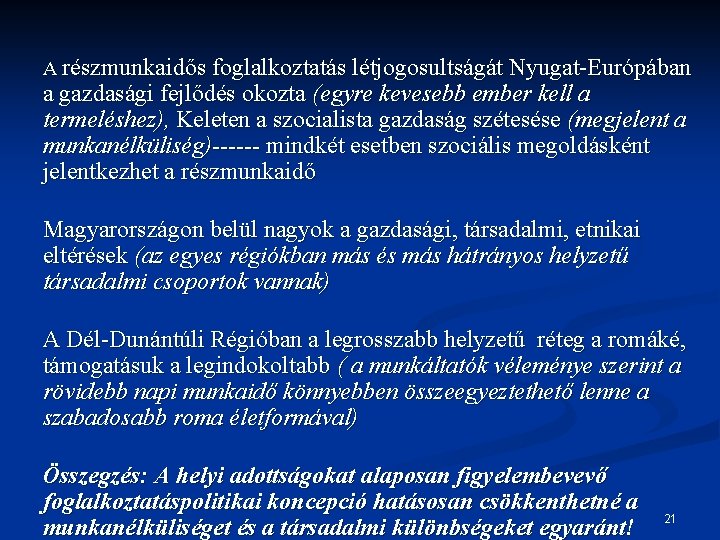 A részmunkaidős foglalkoztatás létjogosultságát Nyugat-Európában a gazdasági fejlődés okozta (egyre kevesebb ember kell a termeléshez), Keleten a szocialista gazdaság szétesése (megjelent a munkanélküliség)------ mindkét esetben szociális megoldásként jelentkezhet a részmunkaidő

Magyarországon belül nagyok a gazdasági, társadalmi, etnikai eltérések (az egyes régiókban más és más hátrányos helyzetű társadalmi csoportok vannak)

A Dél-Dunántúli Régióban a legrosszabb helyzetű réteg a romáké, támogatásuk a legindokoltabb ( a munkáltatók véleménye szerint a rövidebb napi munkaidő könnyebben összeegyeztethető lenne a szabadosabb roma életformával)

Összegzés: A helyi adottságokat alaposan figyelembevevő foglalkoztatáspolitikai koncepció hatásosan csökkenthetné a munkanélküliséget és a társadalmi különbségeket egyaránt!

21